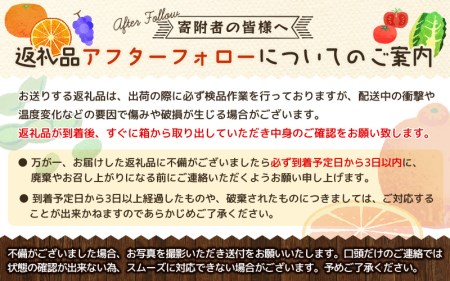 After Follow

寄附者の皆様へ

返礼品アフターフォローについてのご案内

お送りする返礼品は、出荷の際に必ず検品作業を行っておりますが、配送中の衝撃や温度変化などの要因で傷みや破損が生じる場合がございます。

返礼品が到着後、すぐに箱から取り出していただき中身のご確認をお願い致します。

● 万が一、お届けした返礼品に不備がございましたら必ず到着予定日から3日以内に、廃棄やお召し上がりになる前にご連絡いただくようお願い申し上げます。

● 到着予定日から3日以上経過したものや、破棄されたものにつきましては、ご対応することが出来かねますのであらかじめご了承ください。

不備がございました場合、お写真を撮影いただき送付をお願いいたします。口頭だけのご連絡では状態の確認が出来ない為、スムーズに対応できない場合がございます。予めご了承ください。